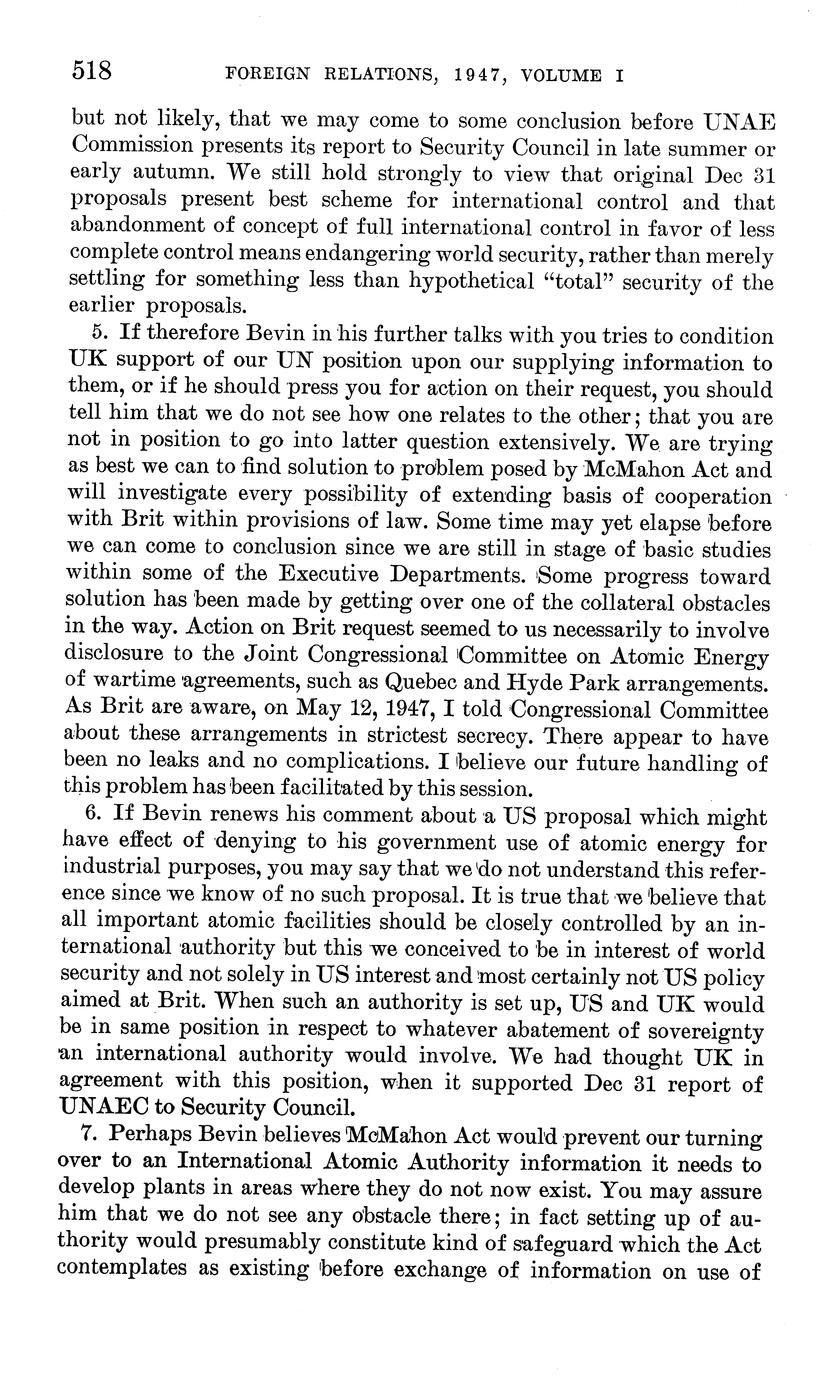 518 FOREIGN RELATIONS, 1947, VOLUME I

but not likely, that we may come to some conclusion before UNAE Commission presents its report to Security Council in late summer or early autumn. We still hold strongly to view that original Dec 31 proposals present best scheme for international control and that abandonment of concept of full international control in favor of less complete control means endangering world security, rather than merely settling for something less than hypothetical "total" security of the earlier proposals.

5. If therefore Bevin in his further talks with you tries to condition UK support of our UN position upon our supplying information to them, or if he should press you for action on their request, you should tell him that we do not see how one relates to the other; that you are not in position to go into latter question extensively. We are trying as best we can to find solution to problem posed by McMahon Act and will investigate every possibility of extending basis of cooperation with Brit within provisions of law. Some time may yet elapse before we can come to conclusion since we are still in stage of basic studies within some of the Executive Departments. Some progress toward solution has been made by getting over one of the collateral obstacles in the way. Action on Brit request seemed to us necessarily to involve disclosure to the Joint Congressional Committee on Atomic Energy of wartime agreements, such as Quebec and Hyde Park arrangements. As Brit are aware, on May 12, 1947, I told Congressional Committee about these arrangements in strictest secrecy. There appear to have been no leaks and no complications. I believe our future handling of this problem has been facilitated by this session.

6. If Bevin renews his comment about a US proposal which might have effect of denying to his government use of atomic energy for industrial purposes, you may say that we do not understand this reference since we know of no such proposal. It is true that we believe that all important atomic facilities should be closely controlled by an international authority but this we conceived to be in interest of world security and not solely in US interest and most certainly not US policy aimed at Brit. When such an authority is set up, US and UK would be in same position in respect to whatever abatement of sovereignty an international authority would involve. We had thought UK in agreement with this position, when it supported Dec 31 report of UNAEC to Security Council.

7. Perhaps Bevin believes McMahon Act would prevent our turning over to an International Atomic Authority information it needs to develop plants in areas where they do not now exist. You may assure him that we do not see any obstacle there; in fact setting up of authority would presumably constitute kind of safeguard which the Act contemplates as existing before exchange of information on use of